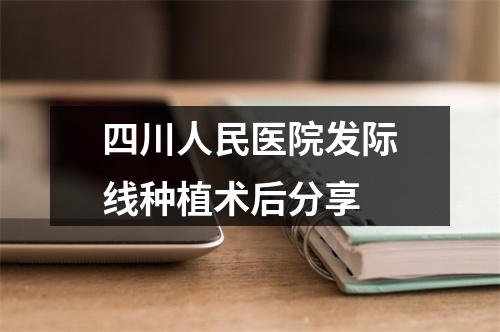 四川人民医院发际线种植术后分享